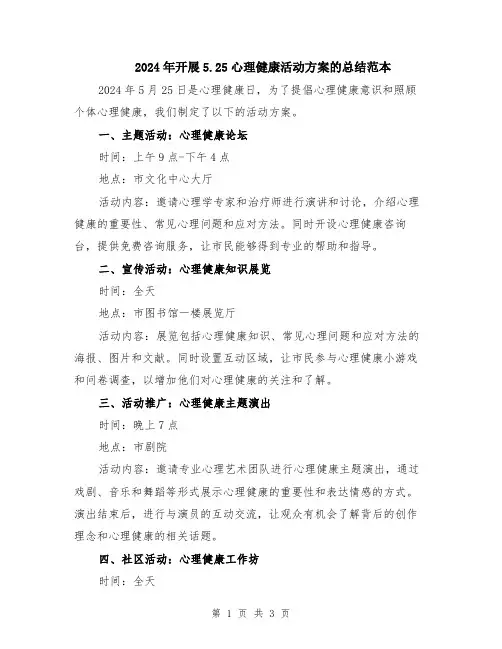 2024年开展5.25心理健康活动方案的总结范本

2024年5月25日是心理健康日，为了提倡心理健康意识和照顾个体心理健康，我们制定了以下的活动方案。

一、主题活动：心理健康论坛

时间：上午9点-下午4点

地点：市文化中心大厅

活动内容：邀请心理学专家和治疗师进行演讲和讨论，介绍心理健康的重要性、常见心理问题和应对方法。同时开设心理健康咨询台，提供免费咨询服务，让市民能够得到专业的帮助和指导。

二、宣传活动：心理健康知识展览

时间：全天

地点：市图书馆一楼展览厅

活动内容：展览包括心理健康知识、常见心理问题和应对方法的海报、图片和文献。同时设置互动区域，让市民参与心理健康小游戏和问卷调查，以增加他们对心理健康的关注和了解。

三、活动推广：心理健康主题演出

时间：晚上7点

地点：市剧院

活动内容：邀请专业心理艺术团队进行心理健康主题演出，通过戏剧、音乐和舞蹈等形式展示心理健康的重要性和表达情感的方式。演出结束后，进行与演员的互动交流，让观众有机会了解背后的创作理念和心理健康的相关话题。

四、社区活动：心理健康工作坊

时间：全天

第 1 页 共 3 页